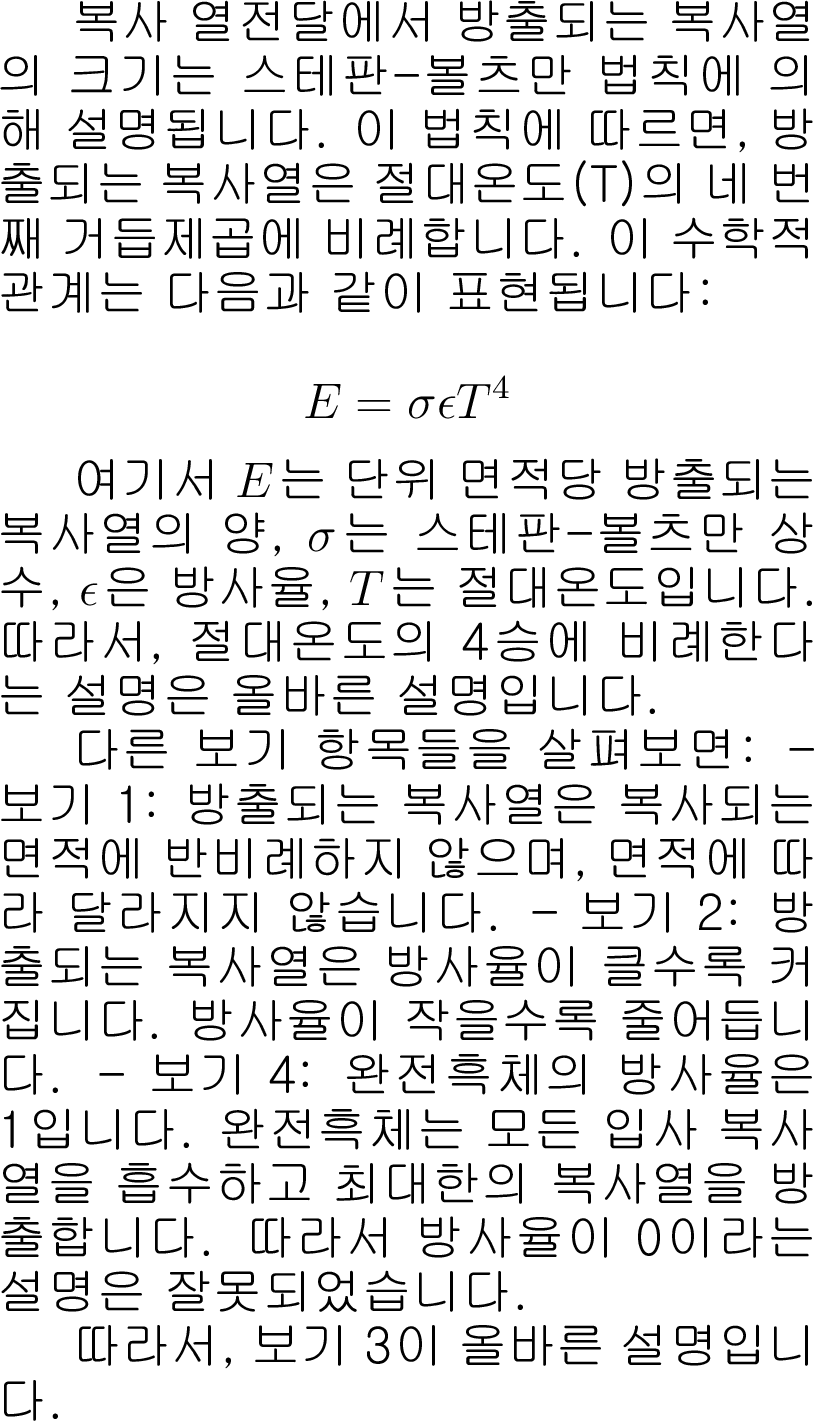 복사 열전달에서 방출되는 복사열의 크기는 스테판-볼츠만 법칙에 의해 설명됩니다. 이 법칙에 따르면, 방출되는 복사열은 절대온도(T)의 네 번째 거듭제곱에 비례합니다. 이 수학적 관계는 다음과 같이 표현됩니다:

$E = \sigma\epsilon T^4$

여기서 $E$는 단위 면적당 방출되는 복사열의 양, $\sigma$는 스테판-볼츠만 상수, $\epsilon$은 방사율, $T$는 절대온도입니다. 따라서, 절대온도의 4승에 비례한다는 설명은 올바른 설명입니다.

다른 보기 항목들을 살펴보면: - 보기 1: 방출되는 복사열은 복사되는 면적에 반비례하지 않으며, 면적에 따라 달라지지 않습니다. - 보기 2: 방출되는 복사열은 방사율이 클수록 커집니다. 방사율이 작을수록 줄어듭니다. - 보기 4: 완전흑체의 방사율은 1입니다. 완전흑체는 모든 입사 복사열을 흡수하고 최대한의 복사열을 방출합니다. 따라서 방사율이 0이라는 설명은 잘못되었습니다.

따라서, 보기 3이 올바른 설명입니다.